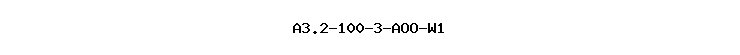 A3.2-100-3-A00-W1